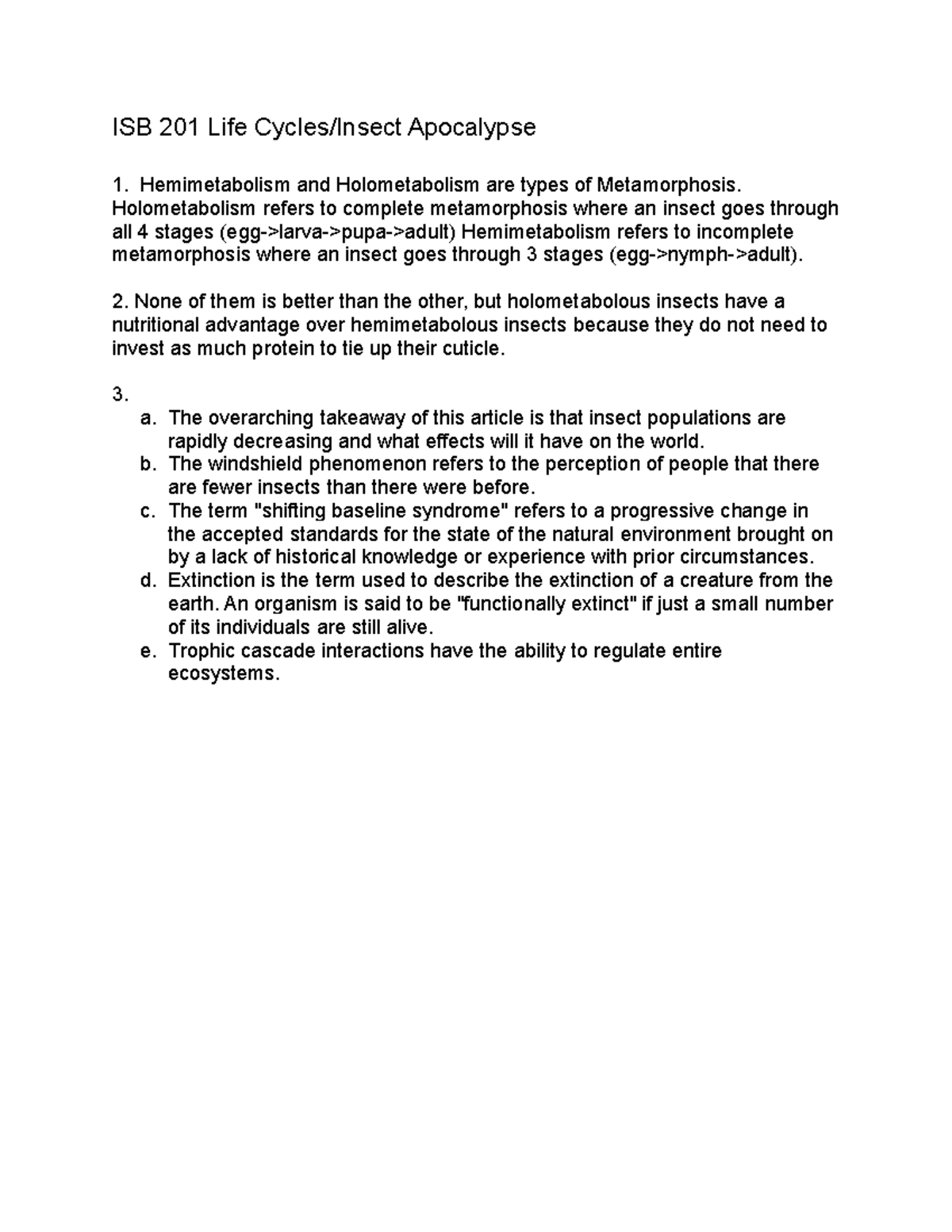 ISB 201 Life Cycles/Insect Apocalypse

1. Hemimetabolism and Holometabolism are types of Metamorphosis. Holometabolism refers to complete metamorphosis where an insect goes through all 4 stages (egg->larva->pupa->adult) Hemimetabolism refers to incomplete metamorphosis where an insect goes through 3 stages (egg->nymph->adult).

2. None of them is better than the other, but holometabolous insects have a nutritional advantage over hemimetabolous insects because they do not need to invest as much protein to tie up their cuticle.

3.
a. The overarching takeaway of this article is that insect populations are rapidly decreasing and what effects will it have on the world.
b. The windshield phenomenon refers to the perception of people that there are fewer insects than there were before.
c. The term "shifting baseline syndrome" refers to a progressive change in the accepted standards for the state of the natural environment brought on by a lack of historical knowledge or experience with prior circumstances.
d. Extinction is the term used to describe the extinction of a creature from the earth. An organism is said to be "functionally extinct" if just a small number of its individuals are still alive.
e. Trophic cascade interactions have the ability to regulate entire ecosystems.